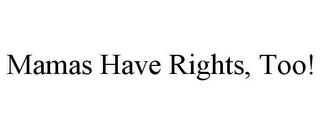 Mamas Have Rights, Too!